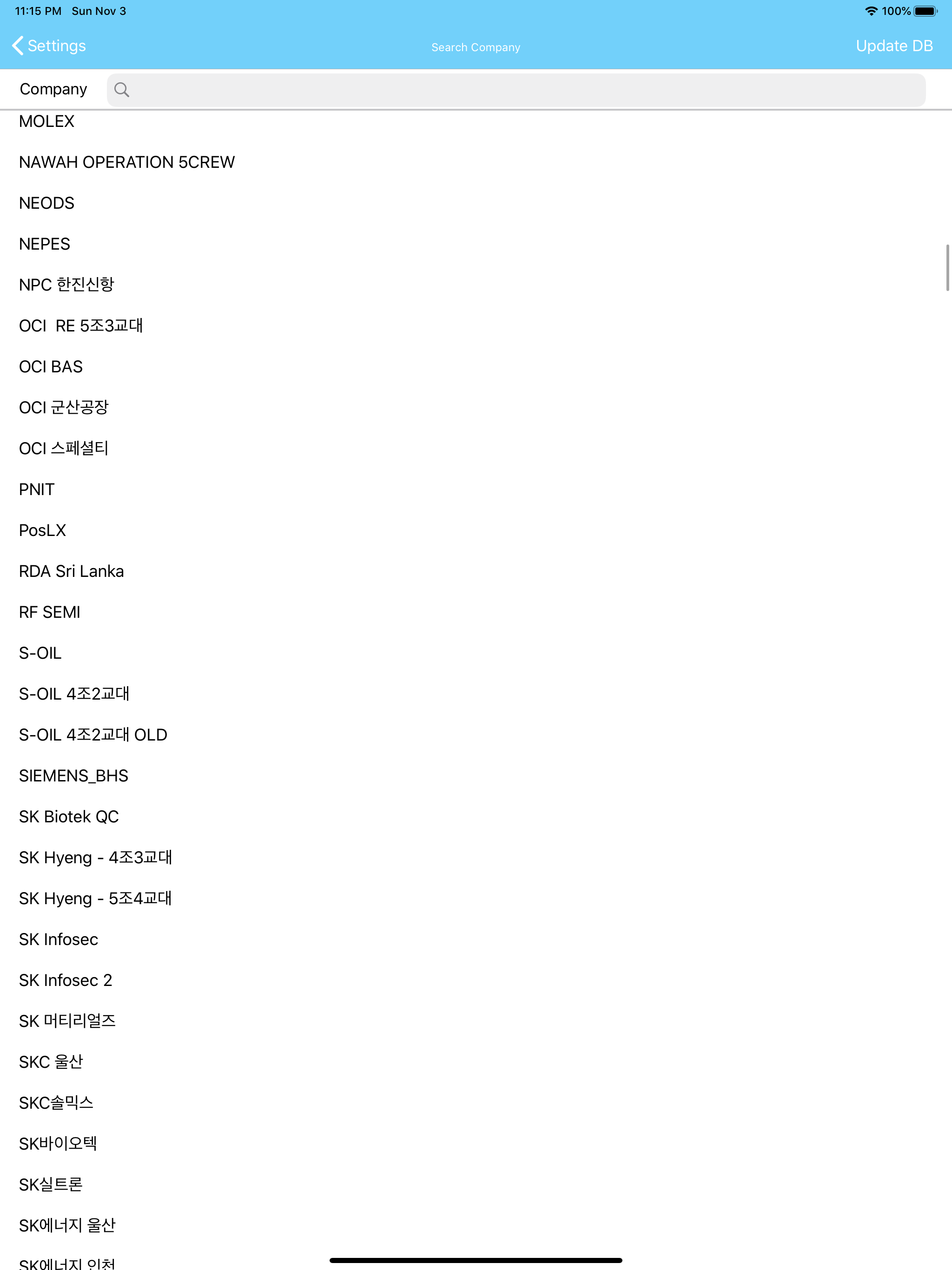 11:15 PM Sun Nov 3
100%

Settings
Search Company
Update DB

Company

MOLEX

NAWAH OPERATION 5CREW

NEODS

NEPES

NPC 한진신항

OCI RE 5조3교대

OCI BAS

OCI 군산공장

OCI 스페셜티

PNIT

PosLX

RDA Sri Lanka

RF SEMI

S-OIL

S-OIL 4조2교대

S-OIL 4조2교대 OLD

SIEMENS_BHS

SK Biotek QC

SK Hyeng - 4조3교대

SK Hyeng - 5조4교대

SK Infosec

SK Infosec 2

SK 머티리얼즈

SKC 울산

SKC솔믹스

SK바이오텍

SK실트론

SK에너지 울산

SK에너지 인천